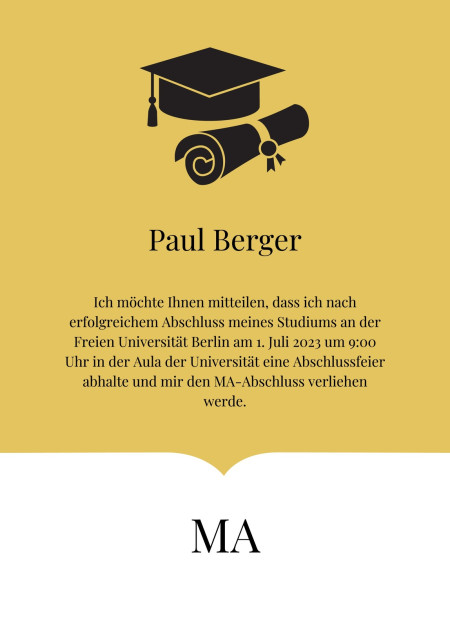 Paul Berger

Ich möchte Ihnen mitteilen, dass ich nach erfolgreichem Abschluss meines Studiums an der Freien Universität Berlin am 1. Juli 2023 um 9:00 Uhr in der Aula der Universität eine Abschlussfeier abhalte und mir den MA-Abschluss verliehen werde.

MA